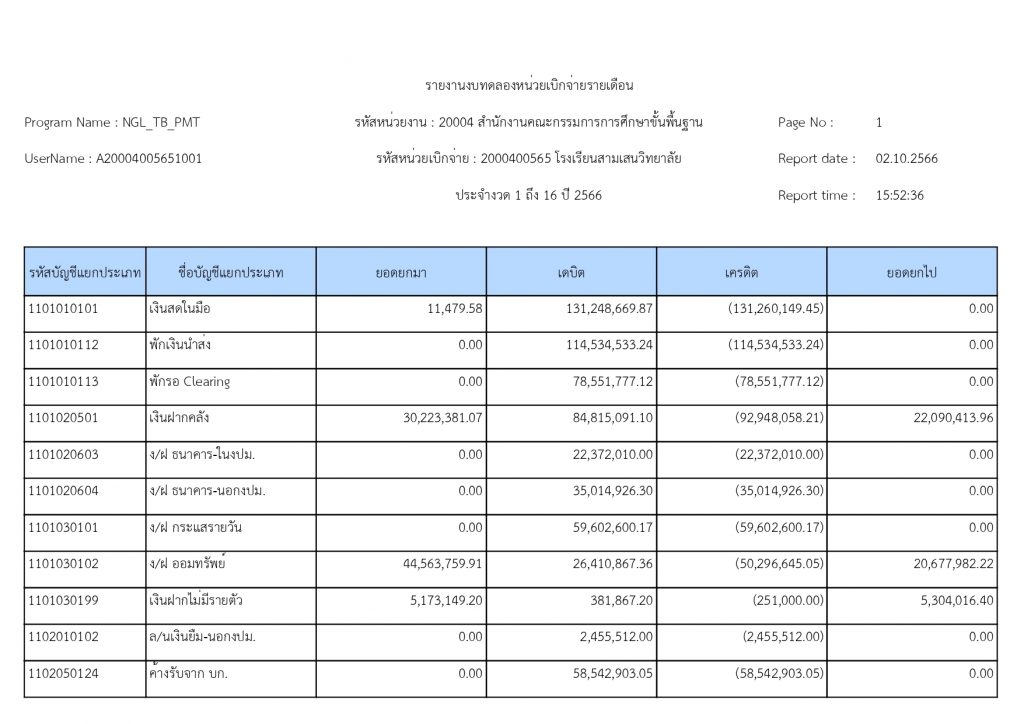 รายงานงบทดลองหน่วยเบิกจ่ายรายเดือน

Program Name : NGL_TB_PMT

รหัสหน่วยงาน : 20004 สำนักงานคณะกรรมการการศึกษาขั้นพื้นฐาน

Page No : 1

UserName : A20004005651001

รหัสหน่วยเบิกจ่าย : 2000400565 โรงเรียนสามเสนวิทยาลัย

Report date : 02.10.2566

ประจำงวด 1 ถึง 16 ปี 2566

Report time : 15:52:36

| รหัสบัญชีแยกประเภท | ชื่อบัญชีแยกประเภท | ยอดยกมา | เดบิต | เครดิต | ยอดยกไป |
|---|---|---|---|---|---|
| 1101010101 | เงินสดในมือ | 11,479.58 | 131,248,669.87 | (131,260,149.45) | 0.00 |
| 1101010112 | พักเงินนำส่ง | 0.00 | 114,534,533.24 | (114,534,533.24) | 0.00 |
| 1101010113 | พักรอ Clearing | 0.00 | 78,551,777.12 | (78,551,777.12) | 0.00 |
| 1101020501 | เงินฝากคลัง | 30,223,381.07 | 84,815,091.10 | (92,948,058.21) | 22,090,413.96 |
| 1101020603 | ง/ฝ ธนาคาร-ในงปม. | 0.00 | 22,372,010.00 | (22,372,010.00) | 0.00 |
| 1101020604 | ง/ฝ ธนาคาร-นอกงปม. | 0.00 | 35,014,926.30 | (35,014,926.30) | 0.00 |
| 1101030101 | ง/ฝ กระแสรายวัน | 0.00 | 59,602,600.17 | (59,602,600.17) | 0.00 |
| 1101030102 | ง/ฝ ออมทรัพย์ | 44,563,759.91 | 26,410,867.36 | (50,296,645.05) | 20,677,982.22 |
| 1101030199 | เงินฝากไม่มีรายตัว | 5,173,149.20 | 381,867.20 | (251,000.00) | 5,304,016.40 |
| 1102010102 | ล/นเงินยืม-นอกงปม. | 0.00 | 2,455,512.00 | (2,455,512.00) | 0.00 |
| 1102050124 | ค้างรับจาก บก. | 0.00 | 58,542,903.05 | (58,542,903.05) | 0.00 |